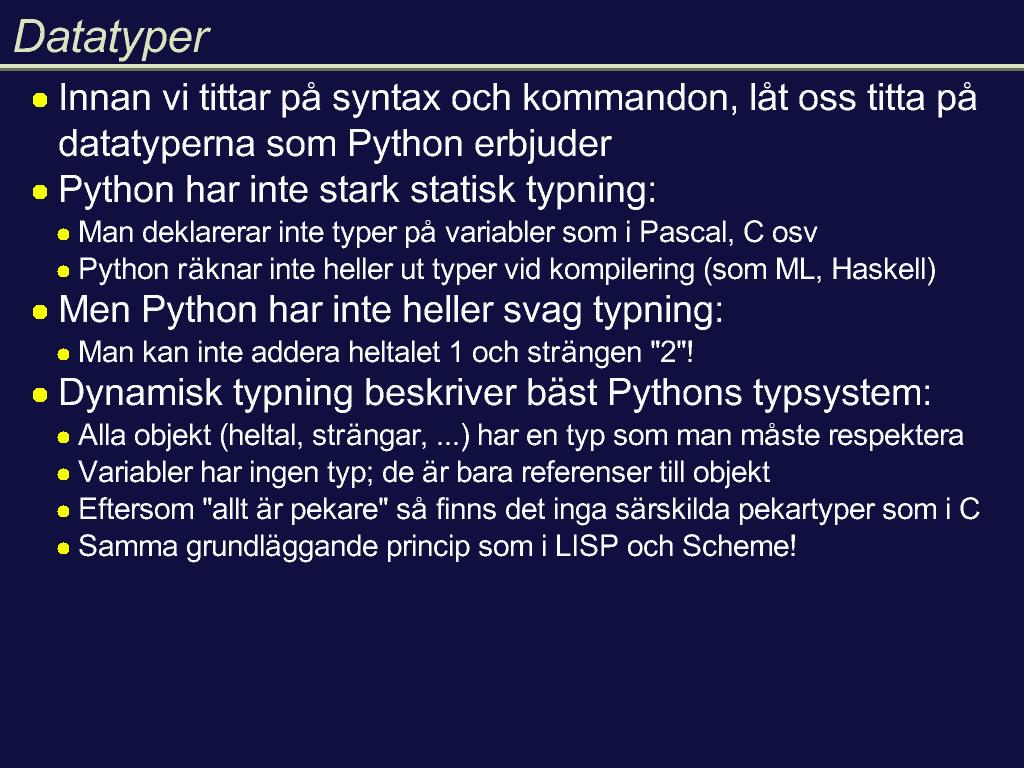 Datatyper

Innan vi tittar på syntax och kommandon, låt oss titta på datatyperna som Python erbjuder

Python har inte stark statisk typning:

Man deklarerar inte typer på variabler som i Pascal, C osv

Python räknar inte heller ut typer vid kompilering (som ML, Haskell)

Men Python har inte heller svag typning:

Man kan inte addera heltalet 1 och strängen "2"!

Dynamisk typning beskriver bäst Pythons typsystem:

Alla objekt (heltal, strängar, ...) har en typ som man måste respektera

Variabler har ingen typ; de är bara referenser till objekt

Eftersom "allt är pekare" så finns det inga särskilda pekartyper som i C

Samma grundläggande princip som i LISP och Scheme!